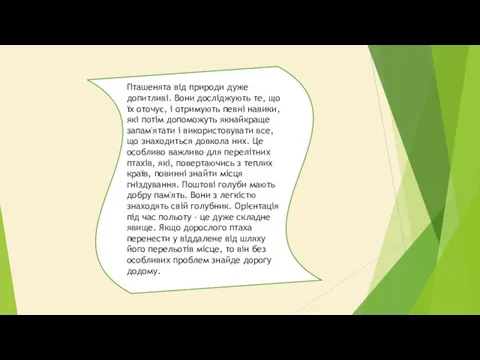 Пташенята від природи дуже допитливі. Вони досліджують те, що їх оточує, і отримують певні навики, які потім допоможуть якнайкраще запам'ятати і використовувати все, що знаходиться довкола них. Це особливо важливо для перелітних птахів, які, повертаючись з теплих країв, повинні знайти місця гніздування. Поштові голуби мають добру пам'ять. Вони з легкістю знаходять свій голубник. Орієнтація під час польоту - це дуже складне явище. Якщо дорослого птаха перенести у віддалене від шляху його перельотів місце, то він без особливих проблем знайде дорогу додому.